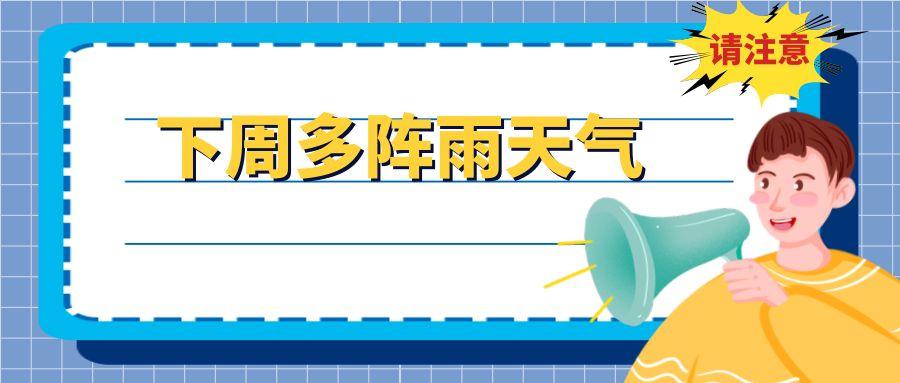 请注意

下周多阵雨天气